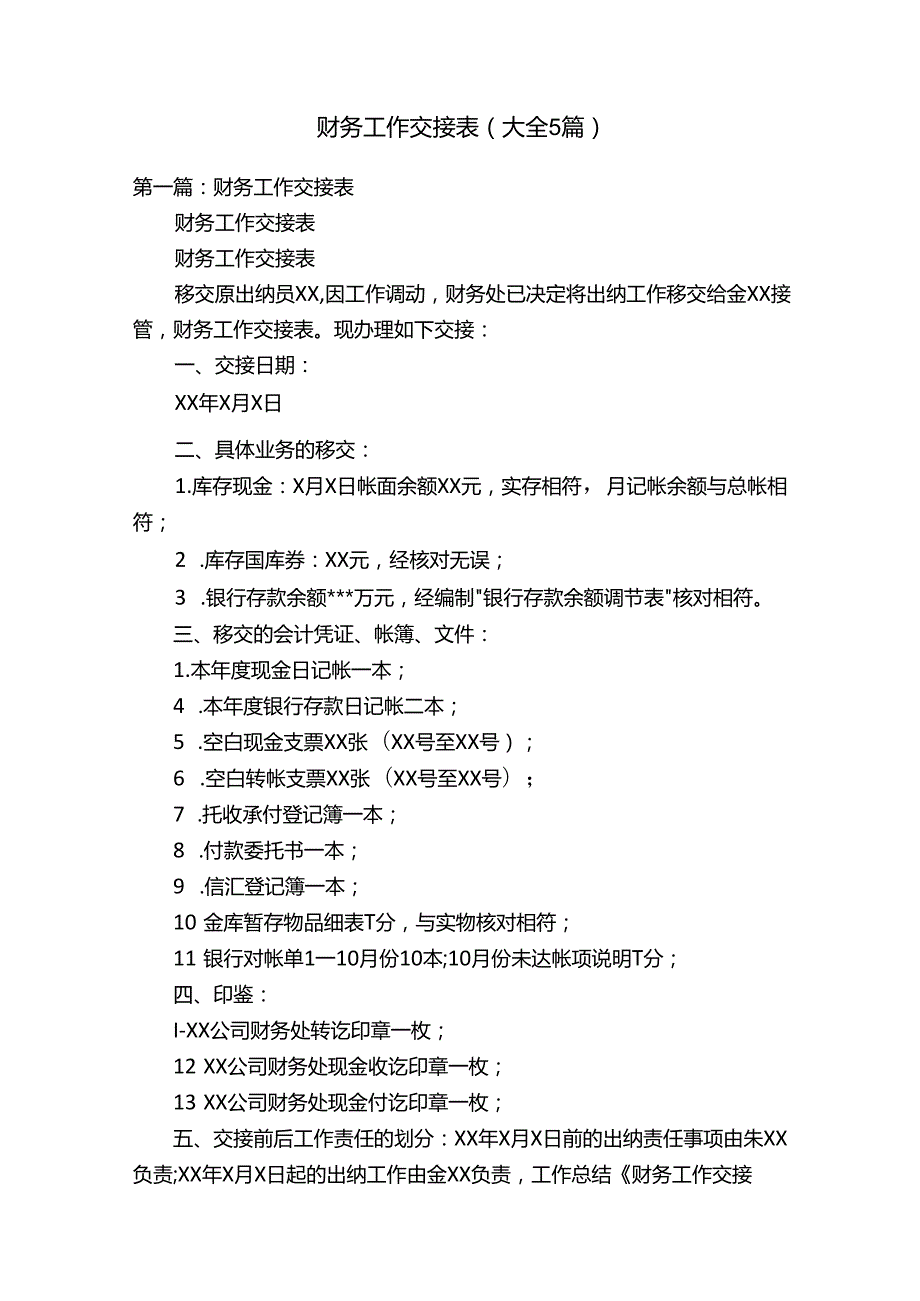 财务工作交接表（大全5篇）

第一篇：财务工作交接表

财务工作交接表

财务工作交接表

移交原出纳员XX,因工作调动，财务处已决定将出纳工作移交给金XX接管，财务工作交接表。现办理如下交接：

一、交接日期：

XX年X月X日

二、具体业务的移交：

1.库存现金：X月X日帐面余额XX元，实存相符，月记帐余额与总帐相符；

2 .库存国库券：XX元，经核对无误；

3 .银行存款余额***万元，经编制"银行存款余额调节表"核对相符。

三、移交的会计凭证、帐簿、文件：

1.本年度现金日记帐一本；

4 .本年度银行存款日记帐二本；

5 .空白现金支票XX张（XX号至XX号）；

6 .空白转帐支票XX张（XX号至XX号）；

7 .托收承付登记簿一本；

8 .付款委托书一本；

9 .信汇登记簿一本；

10 金库暂存物品细表T分，与实物核对相符；

11 银行对帐单1—10月份10本;10月份未达帐项说明T分；

四、印鉴：

I-XX公司财务处转讫印章一枚；

12 XX公司财务处现金收讫印章一枚；

13 XX公司财务处现金付讫印章一枚；

五、交接前后工作责任的划分：XX年X月X日前的出纳责任事项由朱XX负责;XX年X月X日起的出纳工作由金XX负责，工作总结《财务工作交接